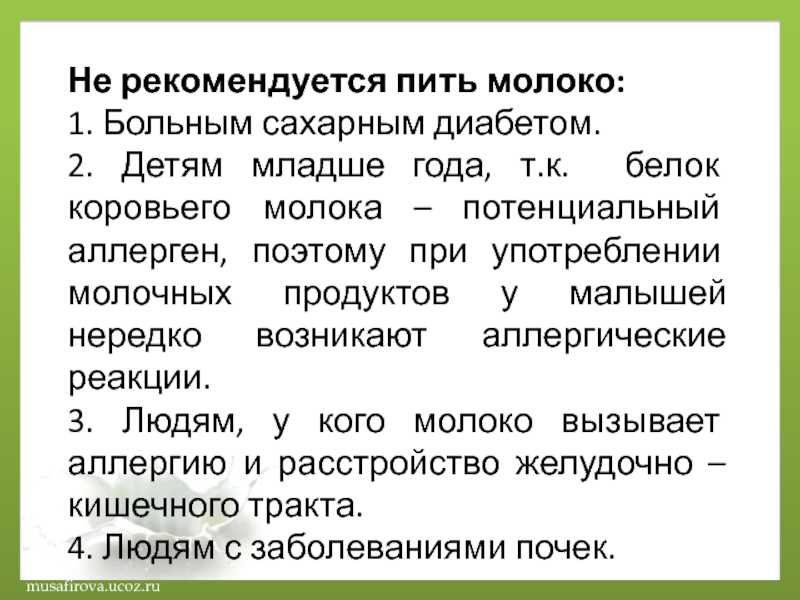 Не рекомендуется пить молоко:
1. Больным сахарным диабетом.
2. Детям младше года, т.к. белок коровьего молока – потенциальный аллерген, поэтому при употреблении молочных продуктов у малышей нередко возникают аллергические реакции.
3. Людям, у кого молоко вызывает аллергию и расстройство желудочно – кишечного тракта.
4. Людям с заболеваниями почек.

musafirova.ucoz.ru